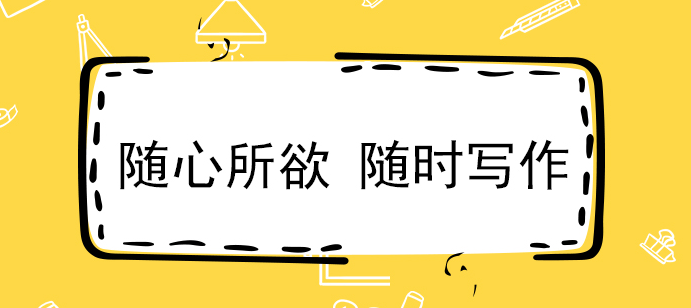 随心所欲 随时写作